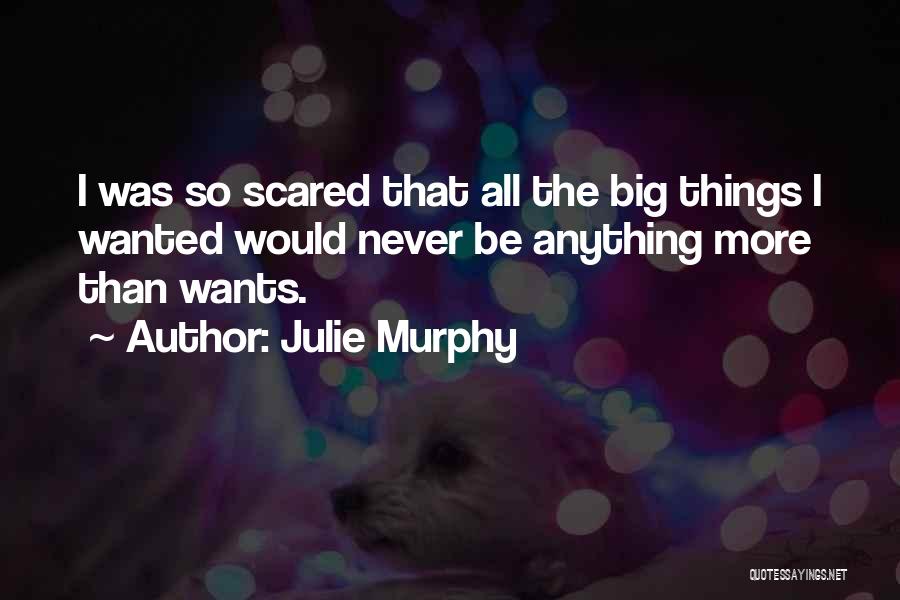 I was so scared that all the big things I wanted would never be anything more than wants.

~ Author: Julie Murphy

QUOTESSAYINGS.NET